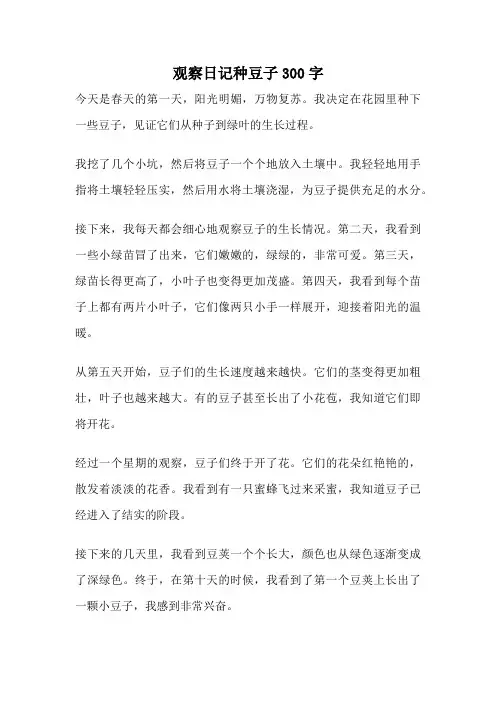 观察日记种豆子 300 字

今天是春天的第一天，阳光明媚，万物复苏。我决定在花园里种下一些豆子，见证它们从种子到绿叶的生长过程。

我挖了几个小坑，然后将豆子一个个地放入土壤中。我轻轻地用手指将土壤轻轻压实，然后用水将土壤浇湿，为豆子提供充足的水分。

接下来，我每天都会细心地观察豆子的生长情况。第二天，我看到一些小绿苗冒了出来，它们嫩嫩的，绿绿的，非常可爱。第三天，绿苗长得更高了，小叶子也变得更加茂盛。第四天，我看到每个苗子上都有两片小叶子，它们像两只小手一样展开，迎接着阳光的温暖。

从第五天开始，豆子们的生长速度越来越快。它们的茎变得更加粗壮，叶子也越来越大。有的豆子甚至长出了小花苞，我知道它们即将开花。

经过一个星期的观察，豆子们终于开了花。它们的花朵红艳艳的，散发着淡淡的花香。我看到有一只蜜蜂飞过来采蜜，我知道豆子已经进入了结实的阶段。

接下来的几天里，我看到豆荚一个个长大，颜色也从绿色逐渐变成了深绿色。终于，在第十天的时候，我看到了第一个豆荚上长出了一颗小豆子，我感到非常兴奋。